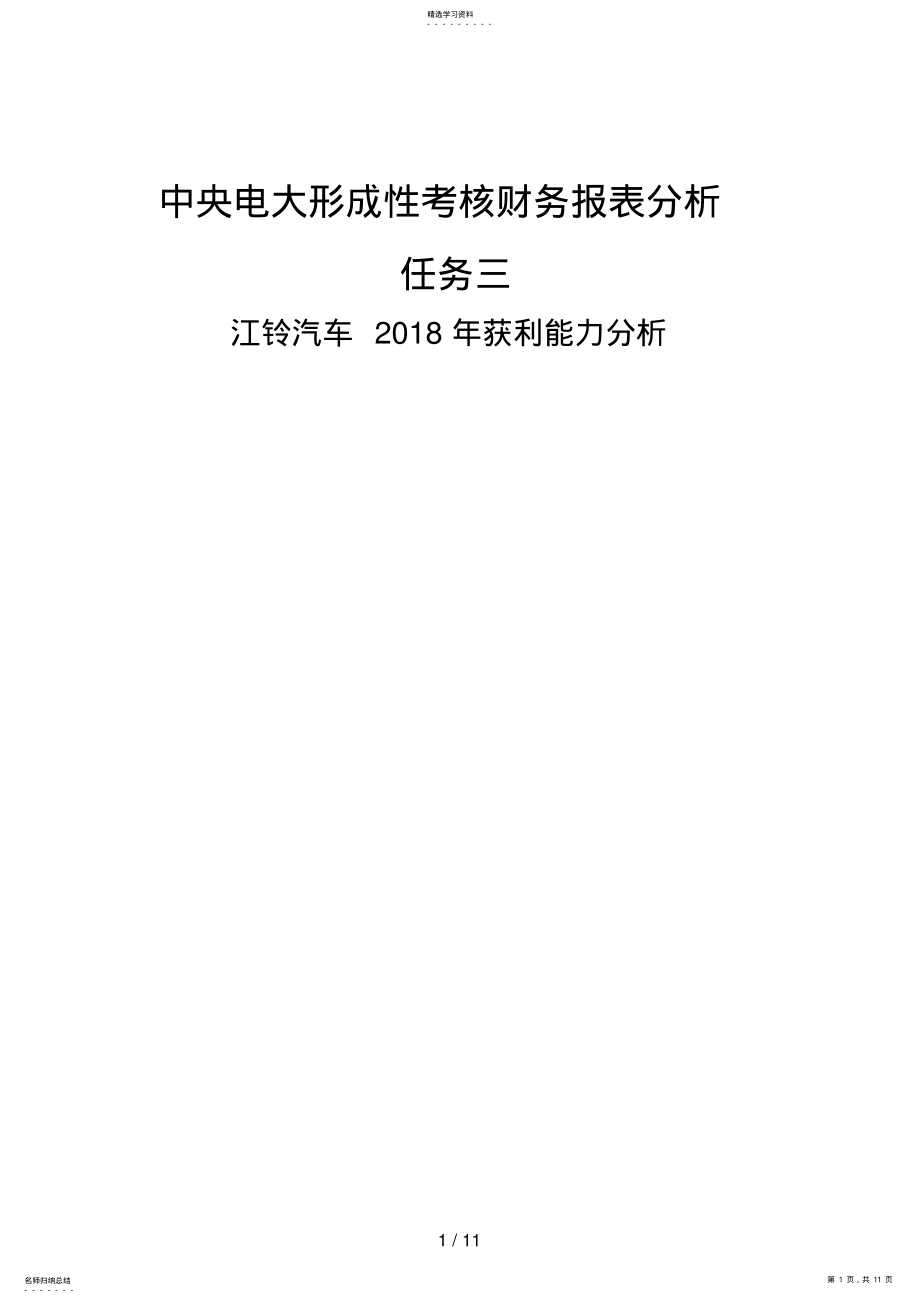 精选学习资料

中央电大形成性考核财务报表分析

任务三

江铃汽车 2018 年获利能力分析

1 / 11

名师归纳总结

第 1 页，共 11 页